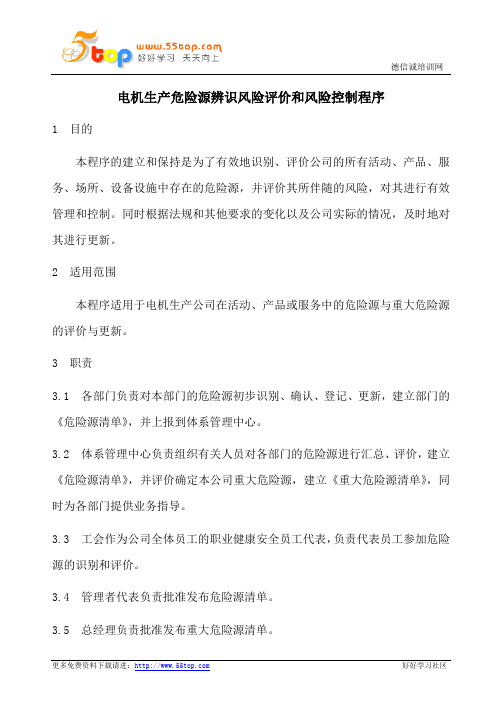 5top www.55top.com 好好学习 天天向上

德信诚培训网

电机生产危险源辨识风险评价和风险控制程序

1 目的

本程序的建立和保持是为了有效地识别、评价公司的所有活动、产品、服务、场所、设备设施中存在的危险源，并评价其所伴随的风险，对其进行有效管理和控制。同时根据法规和其他要求的变化以及公司实际的情况，及时地对其进行更新。

2 适用范围

本程序适用于电机生产公司在活动、产品或服务中的危险源与重大危险源的评价与更新。

3 职责

3.1 各部门负责对本部门的危险源初步识别、确认、登记、更新，建立部门的《危险源清单》，并上报到体系管理中心。

3.2 体系管理中心负责组织有关人员对各部门的危险源进行汇总、评价，建立《危险源清单》，并评价确定本公司重大危险源，建立《重大危险源清单》，同时为各部门提供业务指导。

3.3 工会作为公司全体员工的职业健康安全员工代表，负责代表员工参加危险源的识别和评价。

3.4 管理者代表负责批准发布危险源清单。

3.5 总经理负责批准发布重大危险源清单。

更多免费资料下载请进：http://www.55top.com

好好学习社区